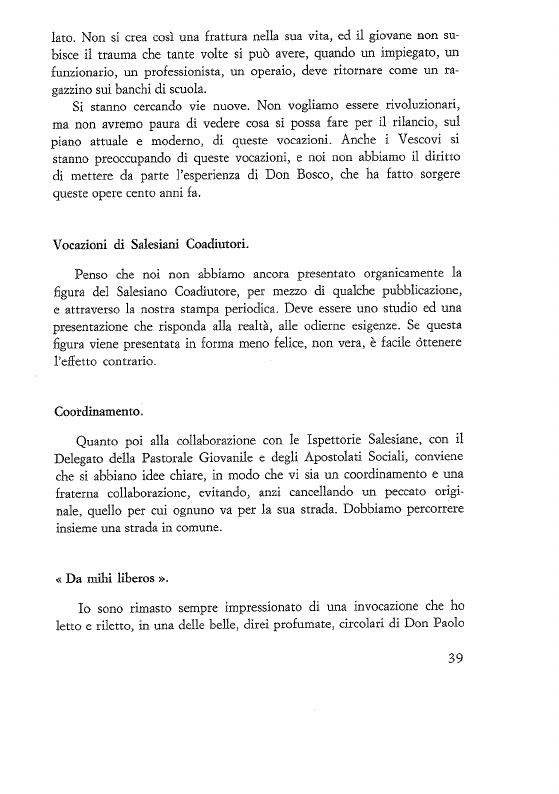 lato. Non si crea così una frattura nella sua vita, ed il giovane non subisce il trauma che tante volte si può avere, quando un impiegato, un funzionario, un professionista, un operaio, deve ritornare come un ragazzino sui banchi di scuola.

Si stanno cercando vie nuove. Non vogliamo essere rivoluzionari, ma non avremo paura di vedere cosa si possa fare per il rilancio, sul piano attuale e moderno, di queste vocazioni. Anche i Vescovi si stanno preoccupando di queste vocazioni, e noi non abbiamo il diritto di mettere da parte l'esperienza di Don Bosco, che ha fatto sorgere queste opere cento anni fa.

Vocazioni di Salesiani Coadiutori.

Penso che noi non abbiamo ancora presentato organicamente la figura del Salesiano Coadiutore, per mezzo di qualche pubblicazione, e attraverso la nostra stampa periodica. Deve essere uno studio ed una presentazione che risponda alla realtà, alle odierne esigenze. Se questa figura viene presentata in forma meno felice, non vera, è facile ottenere l'effetto contrario.

Coordinamento.

Quanto poi alla collaborazione con le Ispettorie Salesiane, con il Delegato della Pastorale Giovanile e degli Apostolati Sociali, conviene che si abbiano idee chiare, in modo che vi sia un coordinamento e una fraterna collaborazione, evitando, anzi cancellando un peccato originale, quello per cui ognuno va per la sua strada. Dobbiamo percorrere insieme una strada in comune.

« Da mihi liberos ».

Io sono rimasto sempre impressionato di una invocazione che ho letto e riletto, in una delle belle, direi profumate, circolari di Don Paolo

39